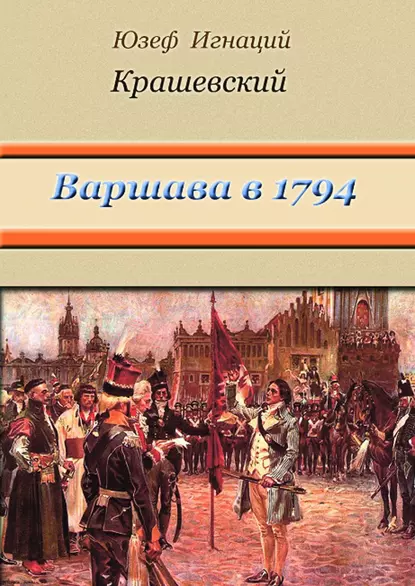 Юзеф Игнаций
Крашевский

Варшава в 1794